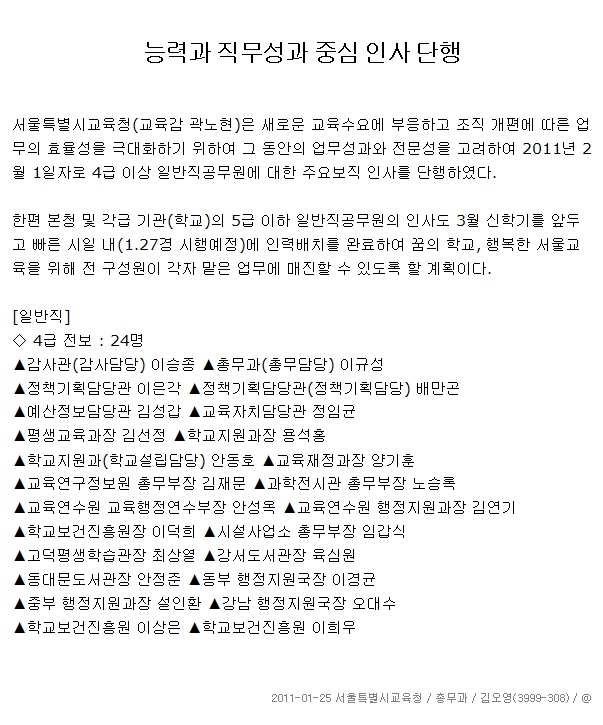 능력과 직무성과 중심 인사 단행

서울특별시교육청(교육감 곽노현)은 새로운 교육수요에 부응하고 조직 개편에 따른 업무의 효율성을 극대화하기 위하여 그 동안의 업무성과와 전문성을 고려하여 2011년 2월 1일자로 4급 이상 일반직공무원에 대한 주요보직 인사를 단행하였다.

한편 본청 및 각급 기관(학교)의 5급 이하 일반직공무원의 인사도 3월 신학기를 앞두고 빠른 시일 내(1.27경 시행예정)에 인력배치를 완료하여 꿈의 학교, 행복한 서울교육을 위해 전 구성원이 각자 맡은 업무에 매진할 수 있도록 할 계획이다.

[일반직]
◇ 4급 전보 : 24명
▲감사관(감사담당) 이승종 ▲총무과(총무담당) 이규성
▲정책기획담당관 이은각 ▲정책기획담당관(정책기획담당) 배만곤
▲예산정보담당관 김성갑 ▲교육자치담당관 정임균
▲평생교육과장 김선정 ▲학교지원과장 용석홍
▲학교지원과(학교설립담당) 안동호 ▲교육재정과장 양기훈
▲교육연구정보원 총무부장 김재문 ▲과학전시관 총무부장 노승록
▲교육연수원 교육행정연수부장 안성옥 ▲교육연수원 행정지원과장 김연기
▲학교보건진흥원장 이덕희 ▲시설사업소 총무부장 임갑식
▲고덕평생학습관장 최상열 ▲강서도서관장 육심원
▲동대문도서관장 안정준 ▲동부 행정지원국장 이경균
▲중부 행정지원과장 설인환 ▲강남 행정지원국장 오대수
▲학교보건진흥원 이상은 ▲학교보건진흥원 이희우

2011-01-25 서울특별시교육청 / 총무과 / 김오영(3999-308) / @